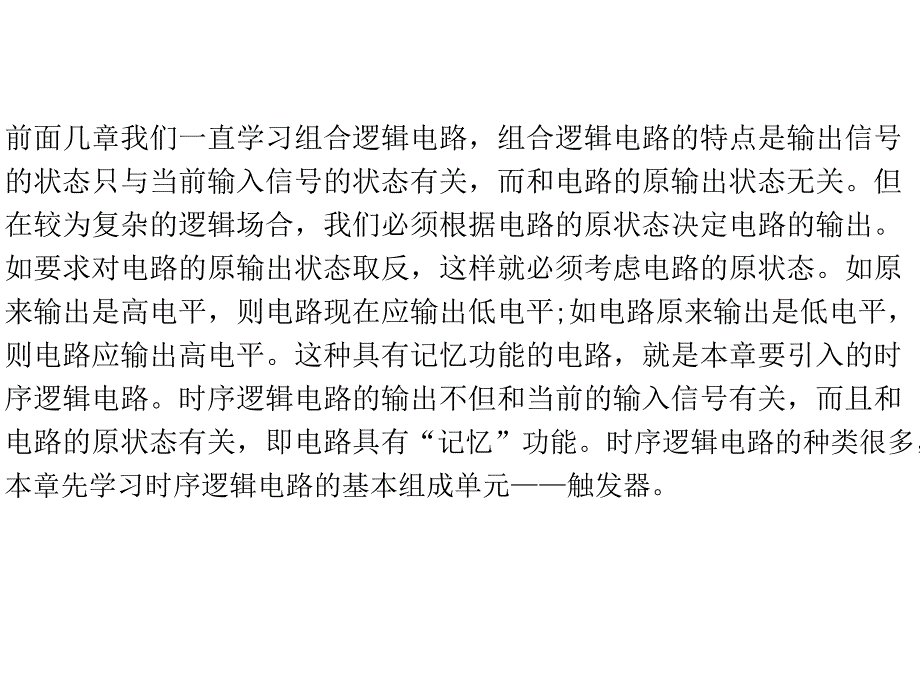 前面几章我们一直学习组合逻辑电路，组合逻辑电路的特点是输出信号的状态只与当前输入信号的状态有关，而和电路的原输出状态无关。但在较为复杂的逻辑场合，我们必须根据电路的原状态决定电路的输出。如要求对电路的原输出状态取反，这样就必须考虑电路的原状态。如原来输出是高电平，则电路现在应输出低电平;如电路原来输出是低电平，则电路应输出高电平。这种具有记忆功能的电路，就是本章要引入的时序逻辑电路。时序逻辑电路的输出不但和当前的输入信号有关，而且和电路的原状态有关，即电路具有“记忆”功能。时序逻辑电路的种类很多，本章先学习时序逻辑电路的基本组成单元——触发器。